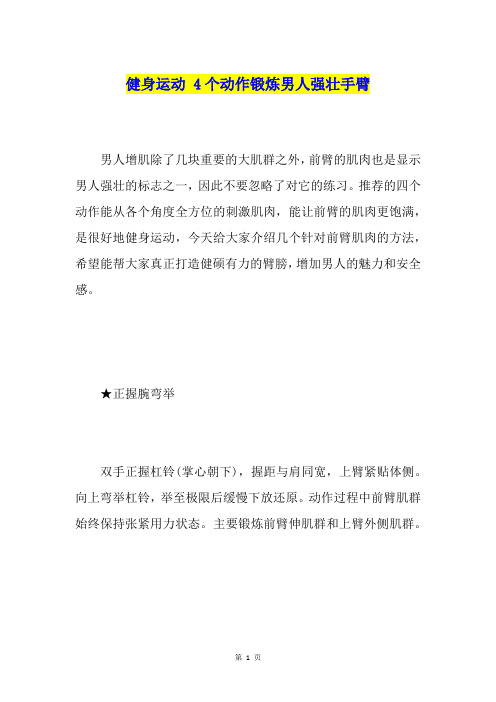 健身运动 4个动作锻炼男人强壮手臂

男人增肌除了几块重要的大肌群之外，前臂的肌肉也是显示男人强壮的标志之一，因此不要忽略了对它的练习。推荐的四个动作能从各个角度全方位的刺激肌肉，能让前臂的肌肉更饱满，是很好地健身运动，今天给大家介绍几个针对前臂肌肉的方法，希望能帮大家真正打造健硕有力的臂膀，增加男人的魅力和安全感。

★正握腕弯举

双手正握杠铃(掌心朝下)，握距与肩同宽，上臂紧贴体侧。向上弯举杠铃，举至极限后缓慢下放还原。动作过程中前臂肌群始终保持张紧用力状态。主要锻炼前臂伸肌群和上臂外侧肌群。

第 1 页